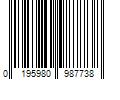 0 195980 987738